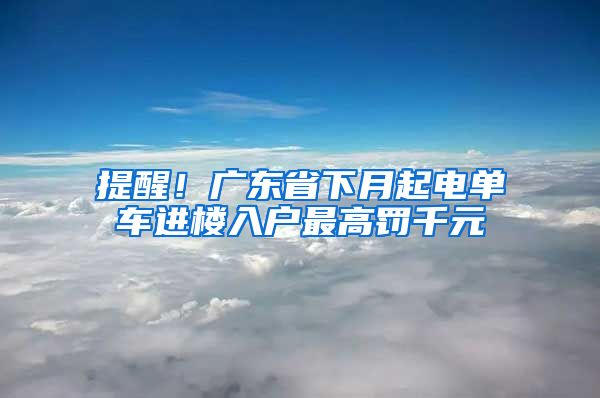 提醒！广东省下月起电单车进楼入户最高罚千元